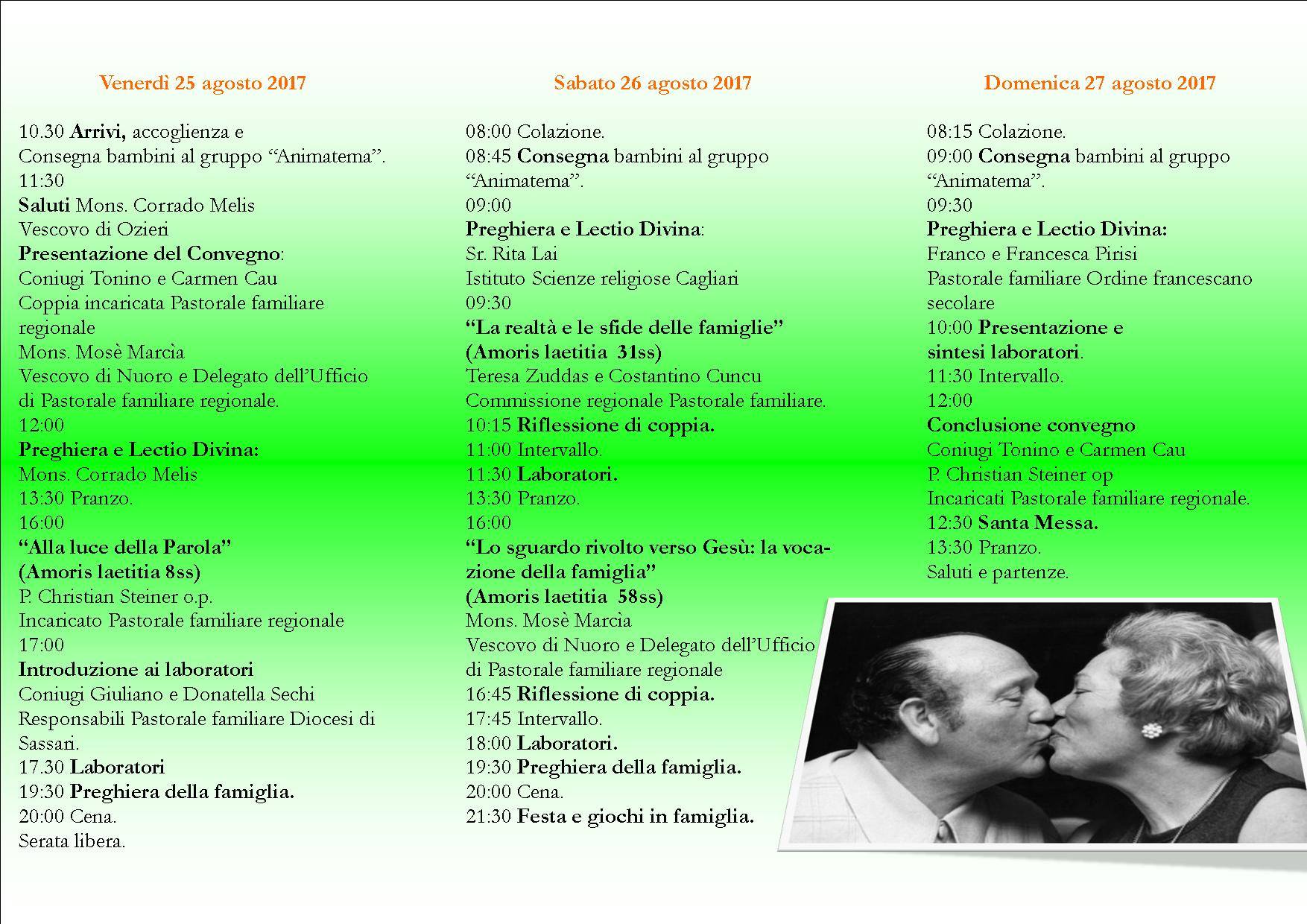 Venerdì 25 agosto 2017

10.30 Arrivi, accoglienza e
Consegna bambini al gruppo "Animatema".
11:30
Saluti Mons. Corrado Melis
Vescovo di Ozieri
Presentazione del Convegno:
Coniugi Tonino e Carmen Cau
Coppia incaricata Pastorale familiare regionale
Mons. Mosè Marcìa
Vescovo di Nuoro e Delegato dell'Ufficio di Pastorale familiare regionale.
12:00
Preghiera e Lectio Divina:
Mons. Corrado Melis
13:30 Pranzo.
16:00
"Alla luce della Parola"
(Amoris laetitia 8ss)
P. Christian Steiner o.p.
Incaricato Pastorale familiare regionale
17:00
Introduzione ai laboratori
Coniugi Giuliano e Donatella Sechi
Responsabili Pastorale familiare Diocesi di Sassari.
17.30 Laboratori
19:30 Preghiera della famiglia.
20:00 Cena.
Serata libera.

Sabato 26 agosto 2017

08:00 Colazione.
08:45 Consegna bambini al gruppo "Animatema".
09:00
Preghiera e Lectio Divina:
Sr. Rita Lai
Istituto Scienze religiose Cagliari
09:30
"La realtà e le sfide delle famiglie"
(Amoris laetitia 31ss)
Teresa Zuddas e Costantino Cuncu
Commissione regionale Pastorale familiare.
10:15 Riflessione di coppia.
11:00 Intervallo.
11:30 Laboratori.
13:30 Pranzo.
16:00
"Lo sguardo rivolto verso Gesù: la vocazione della famiglia"
(Amoris laetitia 58ss)
Mons. Mosè Marcìa
Vescovo di Nuoro e Delegato dell'Ufficio di Pastorale familiare regionale
16:45 Riflessione di coppia.
17:45 Intervallo.
18:00 Laboratori.
19:30 Preghiera della famiglia.
20:00 Cena.
21:30 Festa e giochi in famiglia.

Domenica 27 agosto 2017

08:15 Colazione.
09:00 Consegna bambini al gruppo "Animatema".
09:30
Preghiera e Lectio Divina:
Franco e Francesca Pirisi
Pastorale familiare Ordine francescano secolare
10:00 Presentazione e sintesi laboratori.
11:30 Intervallo.
12:00
Conclusione convegno
Coniugi Tonino e Carmen Cau
P. Christian Steiner op
Incaricati Pastorale familiare regionale.
12:30 Santa Messa.
13:30 Pranzo.
Saluti e partenze.